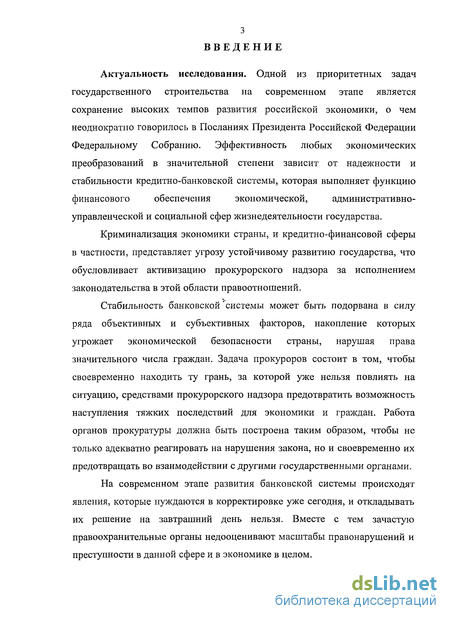 3

ВВЕДЕНИЕ

Актуальность исследования. Одной из приоритетных задач государственного строительства на современном этапе является сохранение высоких темпов развития российской экономики, о чем неоднократно говорилось в Посланиях Президента Российской Федерации Федеральному Собранию. Эффективность любых экономических преобразований в значительной степени зависит от надежности и стабильности кредитно-банковской системы, которая выполняет функцию финансового обеспечения экономической, административно-управленческой и социальной сфер жизнедеятельности государства.

Криминализация экономики страны, и кредитно-финансовой сферы в частности, представляет угрозу устойчивому развитию государства, что обусловливает активизацию прокурорского надзора за исполнением законодательства в этой области правоотношений.

Стабильность банковской системы может быть подорвана в силу ряда объективных и субъективных факторов, накопление которых угрожает экономической безопасности страны, нарушая права значительного числа граждан. Задача прокуроров состоит в том, чтобы своевременно находить ту грань, за которой уже нельзя повлиять на ситуацию, средствами прокурорского надзора предотвратить возможность наступления тяжких последствий для экономики и граждан. Работа органов прокуратуры должна быть построена таким образом, чтобы не только адекватно реагировать на нарушения закона, но и своевременно их предотвращать во взаимодействии с другими государственными органами.

На современном этапе развития банковской системы происходят явления, которые нуждаются в корректировке уже сегодня, и откладывать их решение на завтрашний день нельзя. Вместе с тем зачастую правоохранительные органы недооценивают масштабы правонарушений и преступности в данной сфере и в экономике в целом.

dsLib.net
библиотека диссертаций